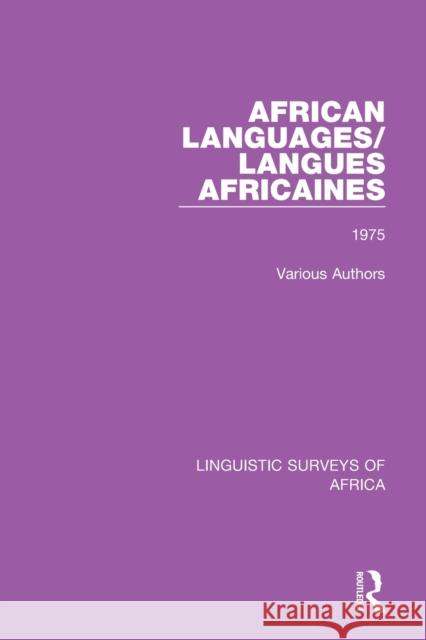 AFRICAN LANGUAGES/ LANGUES AFRICAINES

1975

Various Authors

LINGUISTIC SURVEYS OF AFRICA

ROUTLEDGE